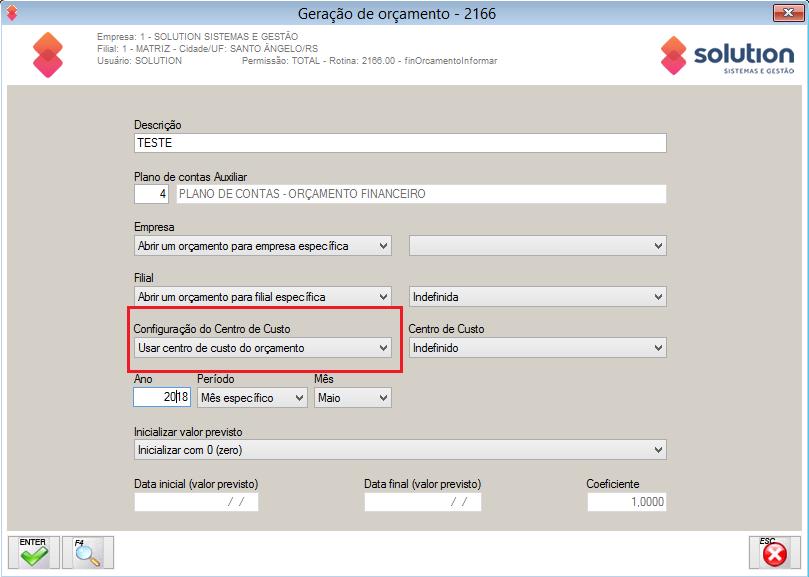 Geração de orçamento - 2166

Empresa: 1 - SOLUTION SISTEMAS E GESTÃO
Filial: 1 - MATRIZ - Cidade/UF: SANTO ÂNGELO/RS
Usuário: SOLUTION Permissão: TOTAL - Rotina: 2166.00 - finOrcamentoInformar

solution
SISTEMAS E GESTÃO

Descrição
TESTE

Plano de contas Auxiliar
4 PLANO DE CONTAS - ORÇAMENTO FINANCEIRO

Empresa
Abrir um orçamento para empresa específica

Filial
Abrir um orçamento para filial específica
Indefinida

Configuração do Centro de Custo
Usar centro de custo do orçamento

Centro de Custo
Indefinido

Ano
2018

Período
Mês específico

Mês
Maio

Inicializar valor previsto
Inicializar com 0 (zero)

Data inicial (valor previsto)
/ /

Data final (valor previsto)
/ /

Coeficiente
1,0000

ENTER
F4
ESC